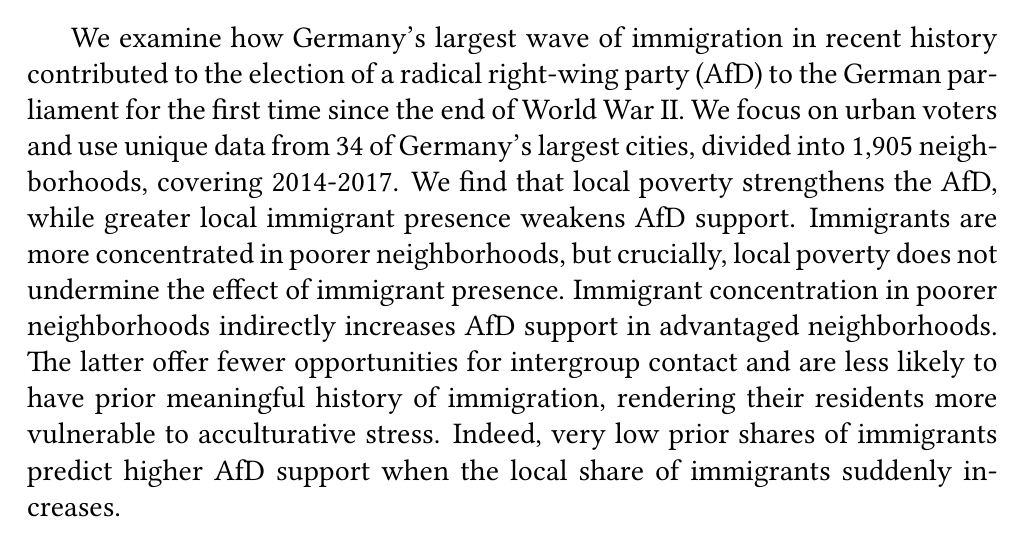 We examine how Germany's largest wave of immigration in recent history contributed to the election of a radical right-wing party (AfD) to the German parliament for the first time since the end of World War II. We focus on urban voters and use unique data from 34 of Germany's largest cities, divided into 1,905 neighborhoods, covering 2014-2017. We find that local poverty strengthens the AfD, while greater local immigrant presence weakens AfD support. Immigrants are more concentrated in poorer neighborhoods, but crucially, local poverty does not undermine the effect of immigrant presence. Immigrant concentration in poorer neighborhoods indirectly increases AfD support in advantaged neighborhoods. The latter offer fewer opportunities for intergroup contact and are less likely to have prior meaningful history of immigration, rendering their residents more vulnerable to acculturative stress. Indeed, very low prior shares of immigrants predict higher AfD support when the local share of immigrants suddenly increases.